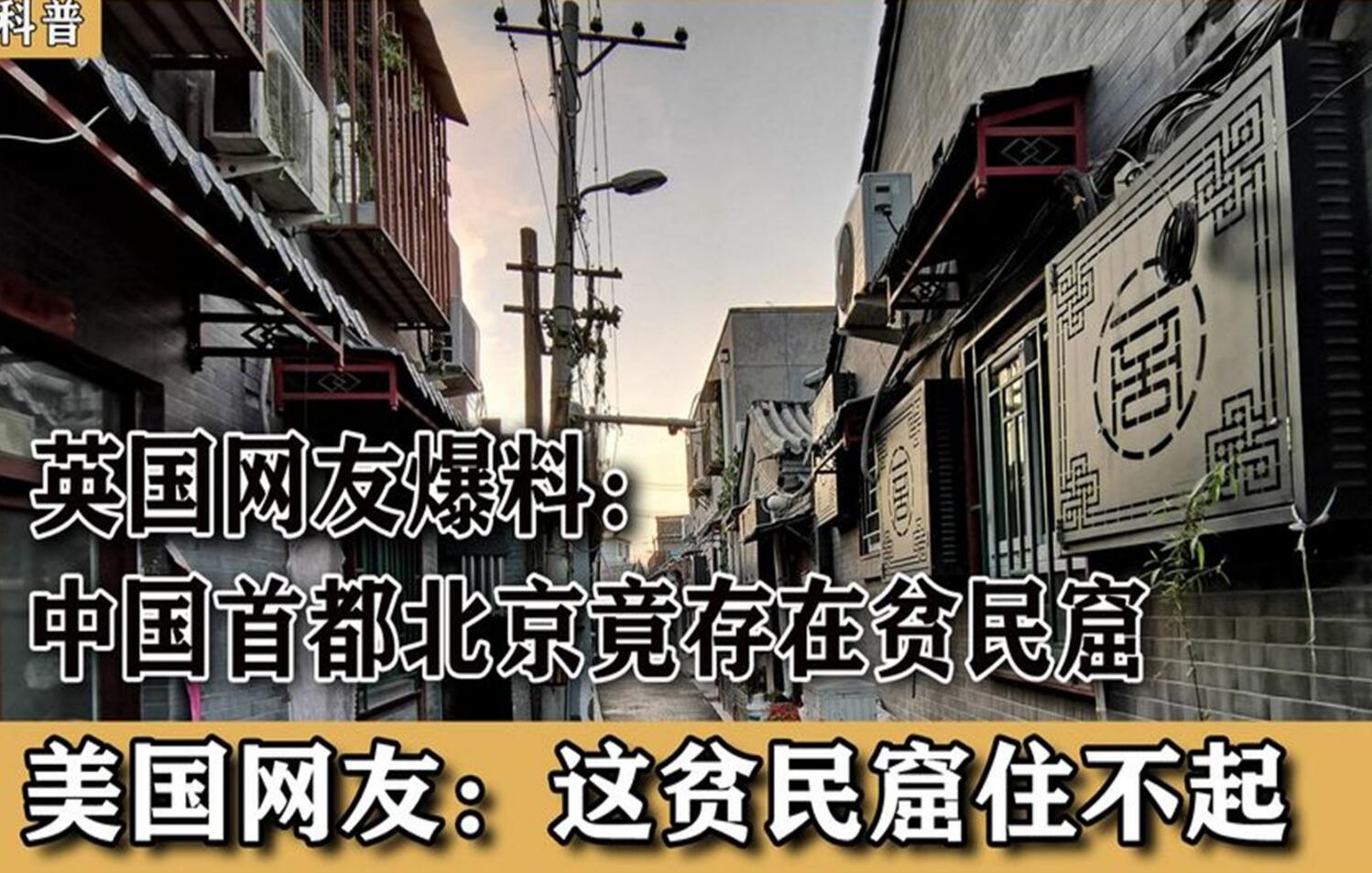 科普

英国网友爆料：
中国首都北京竟存在贫民窟

美国网友：这贫民窟住不起